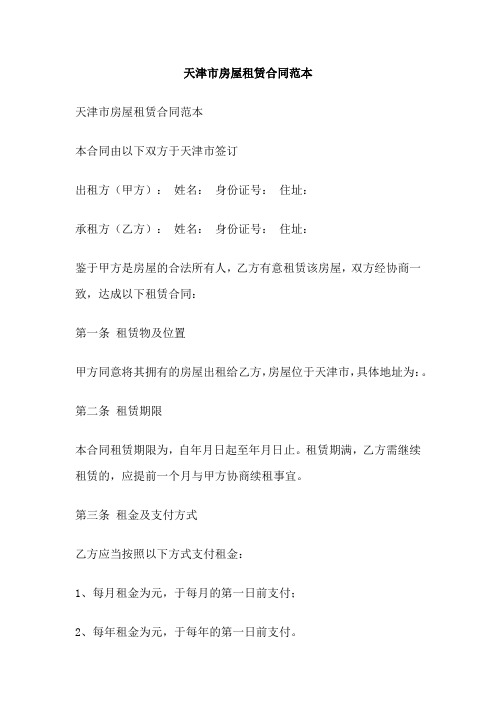 天津市房屋租赁合同范本

天津市房屋租赁合同范本

本合同由以下双方于天津市签订

出租方（甲方）： 姓名： 身份证号： 住址：

承租方（乙方）： 姓名： 身份证号： 住址：

鉴于甲方是房屋的合法所有人，乙方有意租赁该房屋，双方经协商一致，达成以下租赁合同：

第一条 租赁物及位置

甲方同意将其拥有的房屋出租给乙方，房屋位于天津市，具体地址为：。

第二条 租赁期限

本合同租赁期限为，自年月日起至年月日止。租赁期满，乙方需继续租赁的，应提前一个月与甲方协商续租事宜。

第三条 租金及支付方式

乙方应当按照以下方式支付租金：

1、每月租金为元，于每月的第一日前支付；

2、每年租金为元，于每年的第一日前支付。